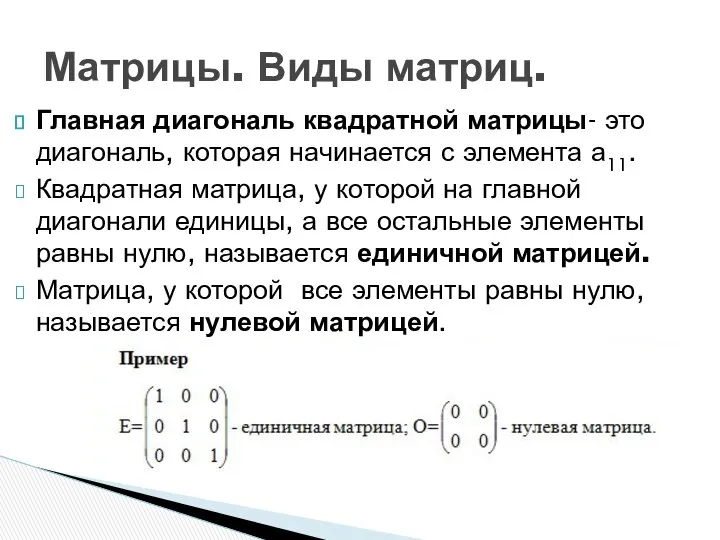 Матрицы. Виды матриц.

Главная диагональ квадратной матрицы- это диагональ, которая начинается с элемента $a_{11}$.

Квадратная матрица, у которой на главной диагонали единицы, а все остальные элементы равны нулю, называется единичной матрицей.

Матрица, у которой все элементы равны нулю, называется нулевой матрицей.

Пример

$E=\begin{pmatrix} 1 & 0 & 0 \\ 0 & 1 & 0 \\ 0 & 0 & 1 \end{pmatrix}$ - единичная матрица; $O=\begin{pmatrix} 0 & 0 \\ 0 & 0 \end{pmatrix}$ - нулевая матрица.